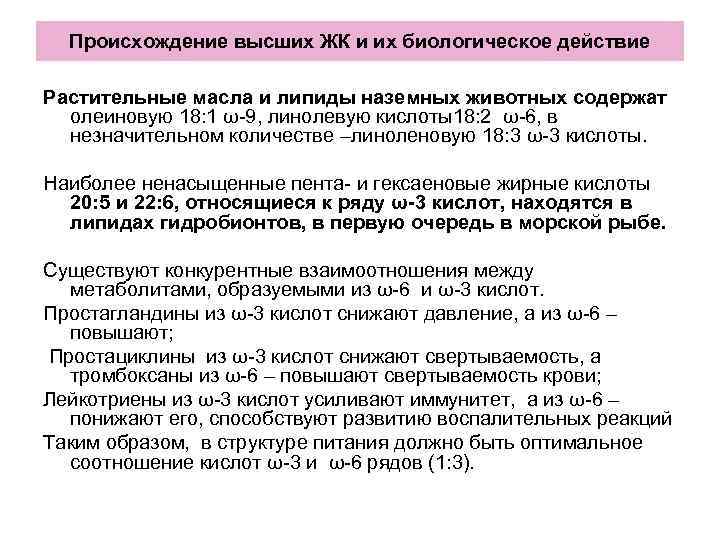 Происхождение высших ЖК и их биологическое действие

Растительные масла и липиды наземных животных содержат олеиновую 18:1 ω-9, линолевую кислоты18:2 ω-6, в незначительном количестве –линоленовую 18:3 ω-3 кислоты.

Наиболее ненасыщенные пента- и гексаеновые жирные кислоты 20:5 и 22:6, относящиеся к ряду ω-3 кислот, находятся в липидах гидробионтов, в первую очередь в морской рыбе.

Существуют конкурентные взаимоотношения между метаболитами, образуемыми из ω-6 и ω-3 кислот.

Простагландины из ω-3 кислот снижают давление, а из ω-6 – повышают;

Простациклины из ω-3 кислот снижают свертываемость, а тромбоксаны из ω-6 – повышают свертываемость крови;

Лейкотриены из ω-3 кислот усиливают иммунитет, а из ω-6 – понижают его, способствуют развитию воспалительных реакций

Таким образом, в структуре питания должно быть оптимальное соотношение кислот ω-3 и ω-6 рядов (1:3).